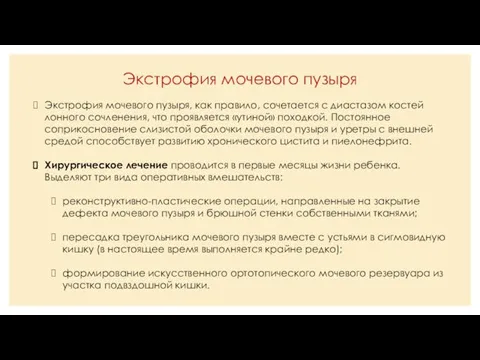 Экстрофия мочевого пузыря

Экстрофия мочевого пузыря, как правило, сочетается с диастазом костей лонного сочленения, что проявляется «утиной» походкой. Постоянное соприкосновение слизистой оболочки мочевого пузыря и уретры с внешней средой способствует развитию хронического цистита и пиелонефрита.

Хирургическое лечение проводится в первые месяцы жизни ребенка. Выделяют три вида оперативных вмешательств:

реконструктивно-пластические операции, направленные на закрытие дефекта мочевого пузыря и брюшной стенки собственными тканями;

пересадка треугольника мочевого пузыря вместе с устьями в сигмовидную кишку (в настоящее время выполняется крайне редко);

формирование искусственного ортотопического мочевого резервуара из участка подвздошной кишки.